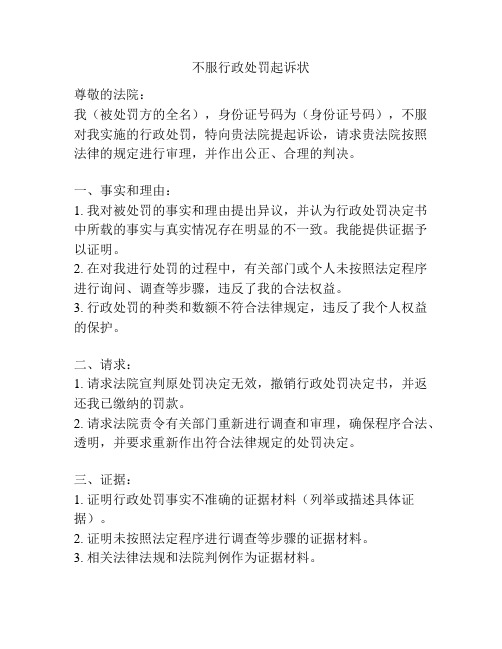 不服行政处罚起诉状

尊敬的法院：
我（被处罚方的全名），身份证号码为（身份证号码），不服对我实施的行政处罚，特向贵法院提起诉讼，请求贵法院按照法律的规定进行审理，并作出公正、合理的判决。

一、事实和理由：
1. 我对被处罚的事实和理由提出异议，并认为行政处罚决定书中所载的事实与真实情况存在明显的不一致。我能提供证据予以证明。
2. 在对我进行处罚的过程中，有关部门或个人未按照法定程序进行询问、调查等步骤，违反了我的合法权益。
3. 行政处罚的种类和数额不符合法律规定，违反了我个人权益的保护。

二、请求：
1. 请求法院宣判原处罚决定无效，撤销行政处罚决定书，并返还我已缴纳的罚款。
2. 请求法院责令有关部门重新进行调查和审理，确保程序合法、透明，并要求重新作出符合法律规定的处罚决定。

三、证据：
1. 证明行政处罚事实不准确的证据材料（列举或描述具体证据）。
2. 证明未按照法定程序进行调查等步骤的证据材料。
3. 相关法律法规和法院判例作为证据材料。